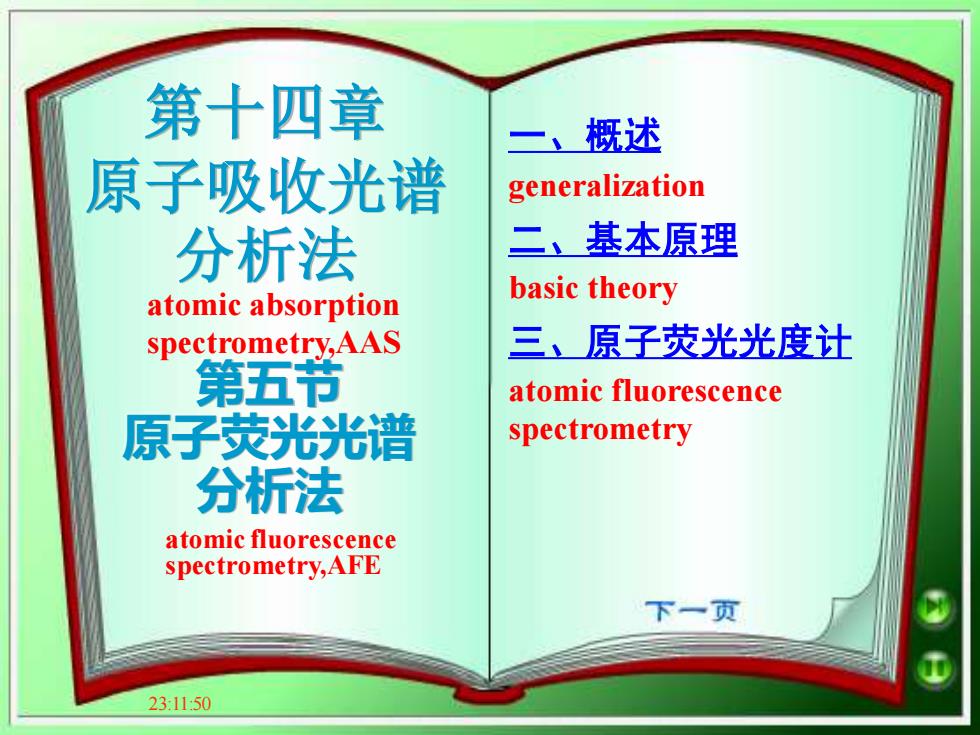 第十四章
原子吸收光谱
分析法

atomic absorption spectrometry,AAS

第五节
原子荧光光谱
分析法

atomic fluorescence spectrometry,AFE

一、概述
generalization

二、基本原理
basic theory

三、原子荧光光度计
atomic fluorescence spectrometry

下一页

23:11:50